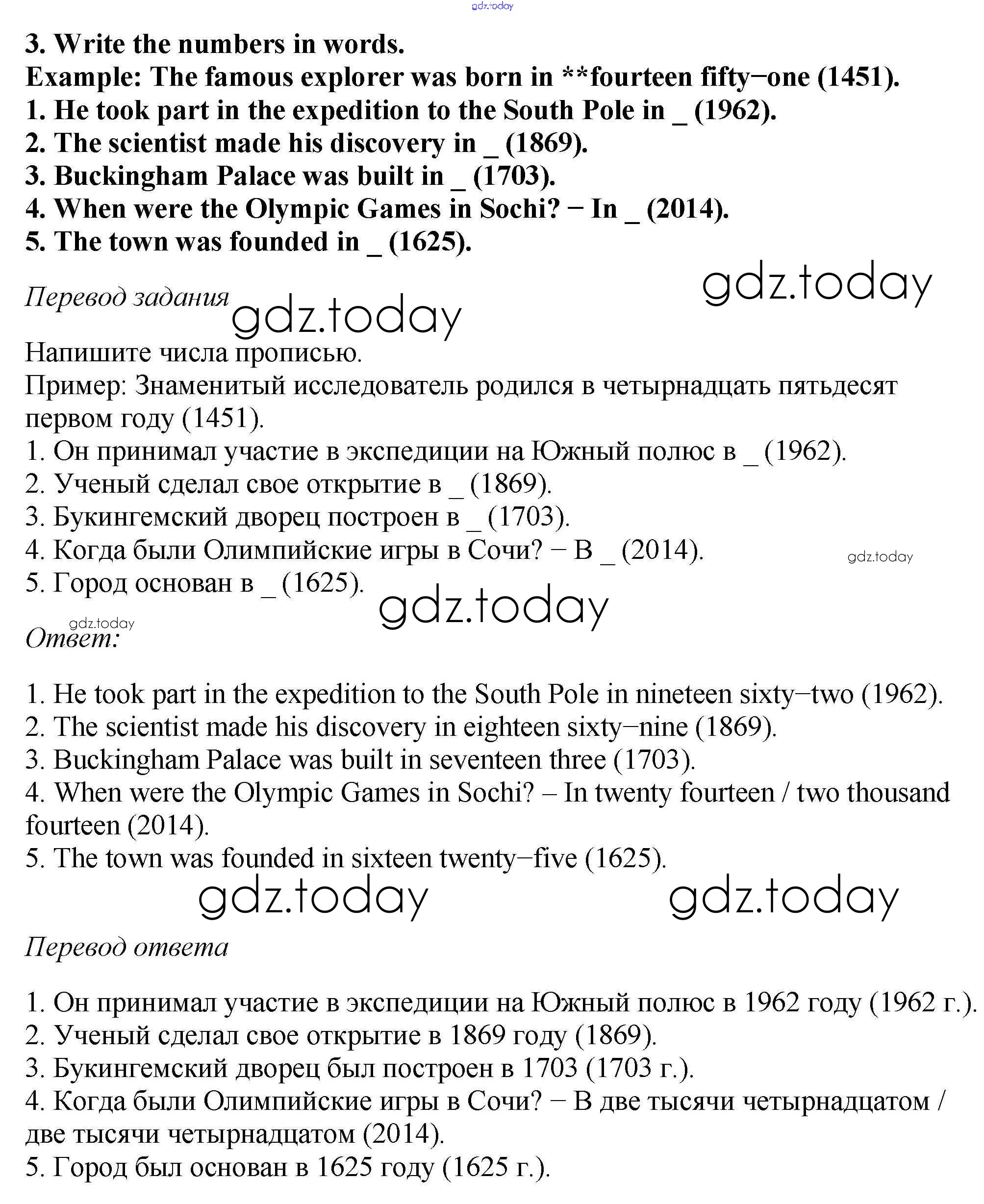 gdz.today

3. Write the numbers in words.
Example: The famous explorer was born in **fourteen fifty−one (1451).
1. He took part in the expedition to the South Pole in _ (1962).
2. The scientist made his discovery in _ (1869).
3. Buckingham Palace was built in _ (1703).
4. When were the Olympic Games in Sochi? − In _ (2014).
5. The town was founded in _ (1625).

gdz.today

Перевод задания

gdz.today

Напишите числа прописью.
Пример: Знаменитый исследователь родился в четырнадцать пятьдесят первом году (1451).
1. Он принимал участие в экспедиции на Южный полюс в _ (1962).
2. Ученый сделал свое открытие в _ (1869).
3. Букингемский дворец построен в _ (1703).
4. Когда были Олимпийские игры в Сочи? − В _ (2014).
5. Город основан в _ (1625).

gdz.today

gdz.today

gdz.today

Ответ:

1. He took part in the expedition to the South Pole in nineteen sixty−two (1962).
2. The scientist made his discovery in eighteen sixty−nine (1869).
3. Buckingham Palace was built in seventeen three (1703).
4. When were the Olympic Games in Sochi? – In twenty fourteen / two thousand fourteen (2014).
5. The town was founded in sixteen twenty−five (1625).

gdz.today

gdz.today

Перевод ответа

1. Он принимал участие в экспедиции на Южный полюс в 1962 году (1962 г.).
2. Ученый сделал свое открытие в 1869 году (1869).
3. Букингемский дворец был построен в 1703 (1703 г.).
4. Когда были Олимпийские игры в Сочи? − В две тысячи четырнадцатом / две тысячи четырнадцатом (2014).
5. Город был основан в 1625 году (1625 г.).